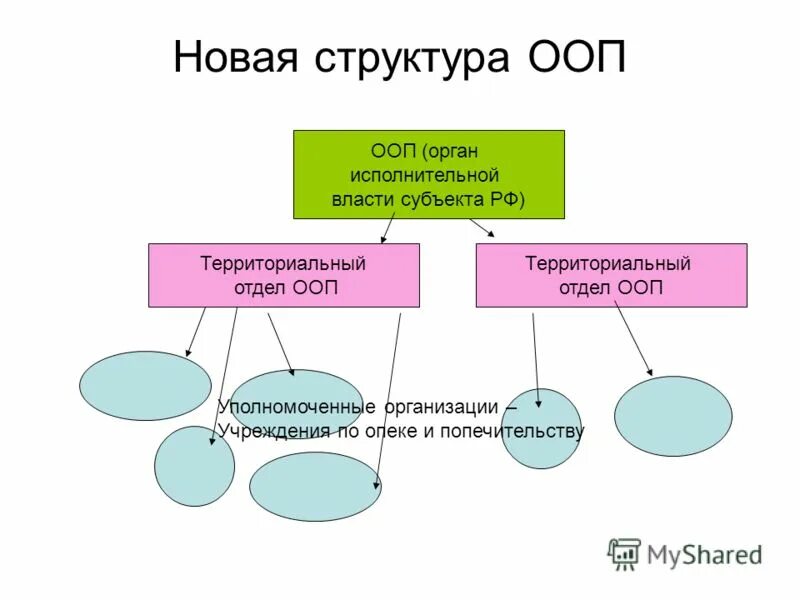 Новая структура ООП

ООП (орган исполнительной власти субъекта РФ)

Территориальный отдел ООП

Территориальный отдел ООП

Уполномоченные организации – Учреждения по опеке и попечительству

MyShared